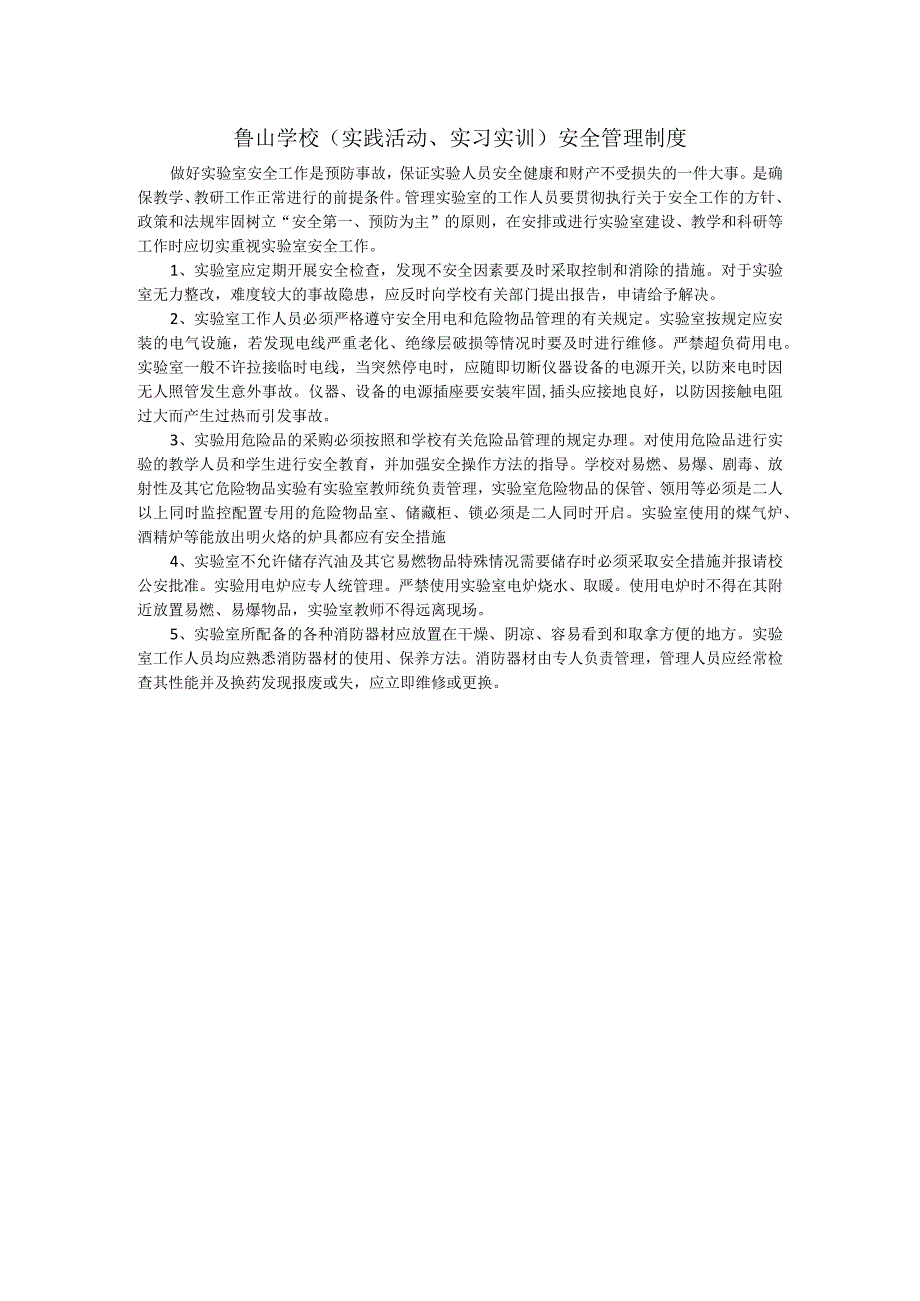 鲁山学校（实践活动、实习实训）安全管理制度

做好实验室安全工作是预防事故，保证实验人员安全健康和财产不受损失的一件大事。是确保教学、教研工作正常进行的前提条件。管理实验室的工作人员要贯彻执行关于安全工作的方针、政策和法规牢固树立“安全第一、预防为主”的原则，在安排或进行实验室建设、教学和科研等工作时应切实重视实验室安全工作。

1、实验室应定期开展安全检查，发现不安全因素要及时采取控制和消除的措施。对于实验室无力整改，难度较大的事故隐患，应反时向学校有关部门提出报告，申请给予解决。

2、实验室工作人员必须严格遵守安全用电和危险物品管理的有关规定。实验室按规定应安装的电气设施，若发现电线严重老化、绝缘层破损等情况时要及时进行维修。严禁超负荷用电。实验室一般不许拉接临时电线，当突然停电时，应随即切断仪器设备的电源开关，以防来电时因无人照管发生意外事故。仪器、设备的电源插座要安装牢固，插头应接地良好，以防因接触电阻过大而产生过热而引发事故。

3、实验用危险品的采购必须按照和学校有关危险品管理的规定办理。对使用危险品进行实验的教学人员和学生进行安全教育，并加强安全操作方法的指导。学校对易燃、易爆、剧毒、放射性及其它危险物品实验有实验室教师统负责管理，实验室危险物品的保管、领用等必须是二人以上同时监控配置专用的危险物品室、储藏柜、锁必须是二人同时开启。实验室使用的煤气炉、酒精炉等能放出明火烙的炉具都应有安全措施

4、实验室不允许储存汽油及其它易燃物品特殊情况需要储存时必须采取安全措施并报请校公安批准。实验用电炉应专人统管理。严禁使用实验室电炉烧水、取暖。使用电炉时不得在其附近放置易燃、易爆物品，实验室教师不得远离现场。

5、实验室所配备的各种消防器材应放置在干燥、阴凉、容易看到和取拿方便的地方。实验室工作人员均应熟悉消防器材的使用、保养方法。消防器材由专人负责管理，管理人员应经常检查其性能并及换药发现报废或失，应立即维修或更换。